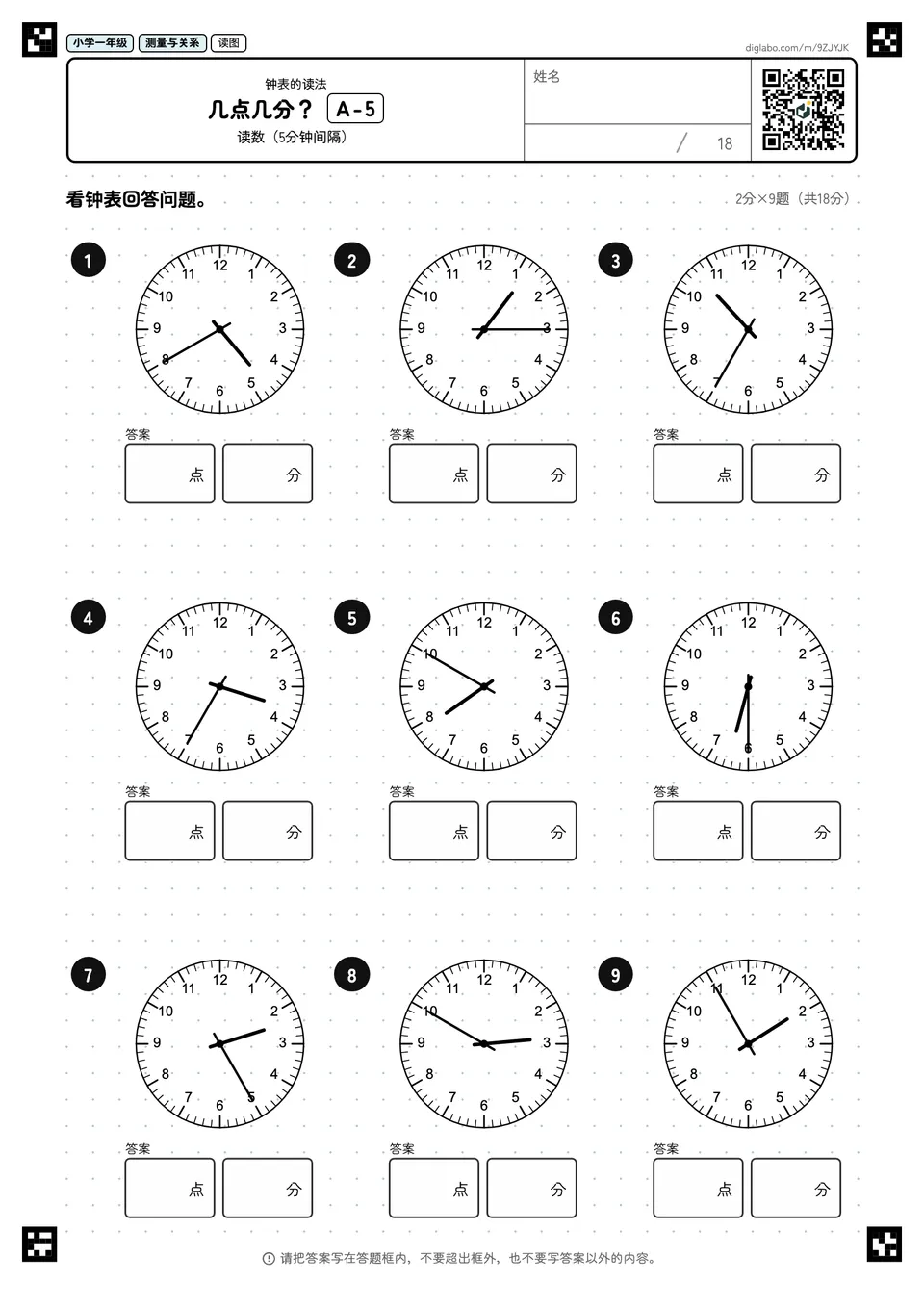 小学一年级 测量与关系 读图

diglabo.com/m/9ZJYJK

钟表的读法
几点几分？ A-5
读数（5分钟间隔）

姓名

/ 18

看钟表回答问题。

2分×9题（共18分）

1
12 1 2 3 4 5 6 7 8 9 10 11
答案
点 分

2
12 1 2 3 4 5 6 7 8 9 10 11
答案
点 分

3
12 1 2 3 4 5 6 7 8 9 10 11
答案
点 分

4
12 1 2 3 4 5 6 7 8 9 10 11
答案
点 分

5
12 1 2 3 4 5 6 7 8 9 10 11
答案
点 分

6
12 1 2 3 4 5 6 7 8 9 10 11
答案
点 分

7
12 1 2 3 4 5 6 7 8 9 10 11
答案
点 分

8
12 1 2 3 4 5 6 7 8 9 10 11
答案
点 分

9
12 1 2 3 4 5 6 7 8 9 10 11
答案
点 分

请把答案写在答题框内，不要超出框外，也不要写答案以外的内容。